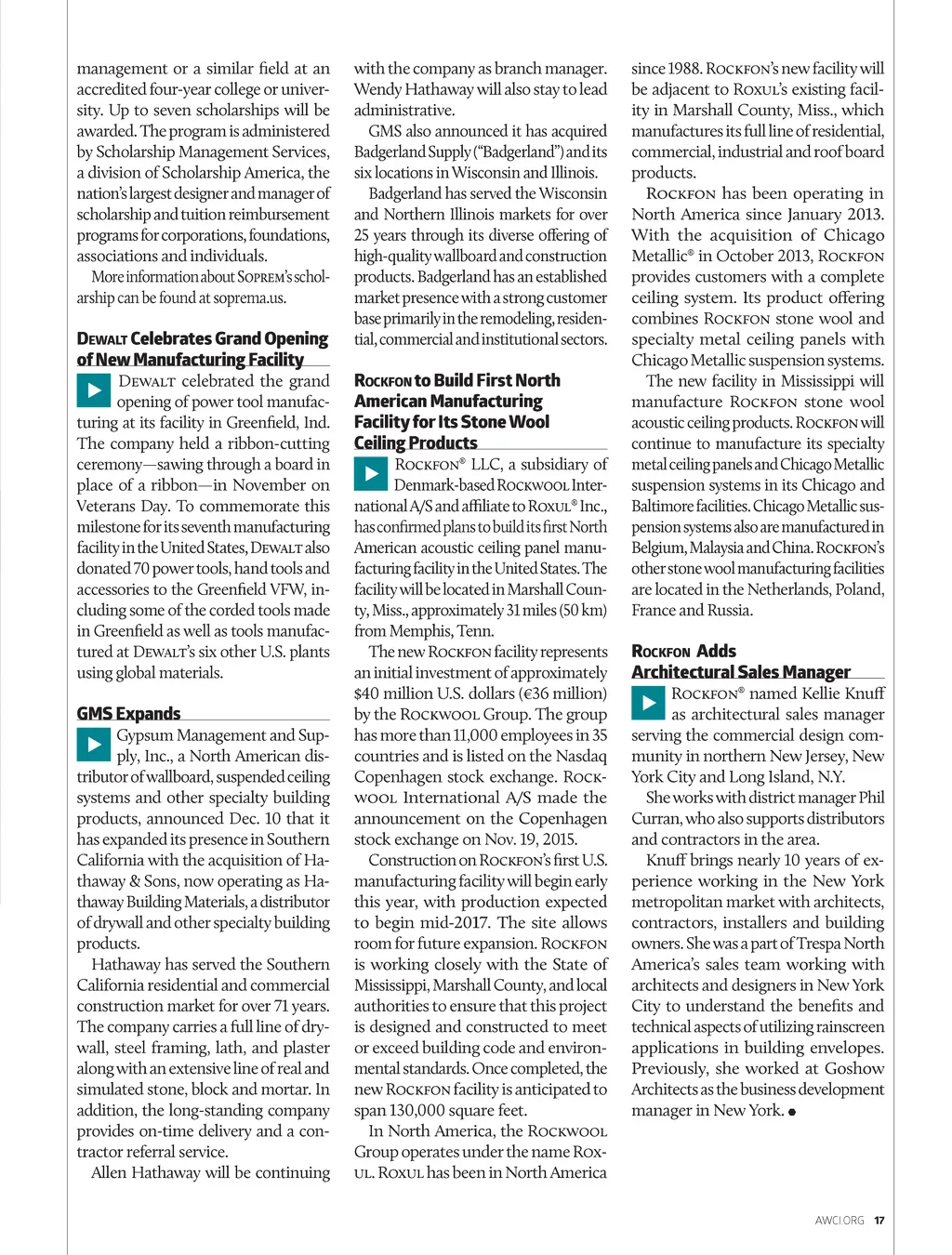 management or a similar field at an accredited four-year college or university. Up to seven scholarships will be awarded. The program is administered by Scholarship Management Services, a division of Scholarship America, the nation's largest designer and manager of scholarship and tuition reimbursement programs for corporations, foundations, associations and individuals.

More information about SOPREM's scholarship can be found at soprema.us.

DEWALT Celebrates Grand Opening of New Manufacturing Facility

DEWALT celebrated the grand opening of power tool manufacturing at its facility in Greenfield, Ind. The company held a ribbon-cutting ceremony—sawing through a board in place of a ribbon—in November on Veterans Day. To commemorate this milestone for its seventh manufacturing facility in the United States, DEWALT also donated 70 power tools, hand tools and accessories to the Greenfield VFW, including some of the corded tools made in Greenfield as well as tools manufactured at DEWALT's six other U.S. plants using global materials.

GMS Expands

Gypsum Management and Supply, Inc., a North American distributor of wallboard, suspended ceiling systems and other specialty building products, announced Dec. 10 that it has expanded its presence in Southern California with the acquisition of Hathaway & Sons, now operating as Hathaway Building Materials, a distributor of drywall and other specialty building products.

Hathaway has served the Southern California residential and commercial construction market for over 71 years. The company carries a full line of drywall, steel framing, lath, and plaster along with an extensive line of real and simulated stone, block and mortar. In addition, the long-standing company provides on-time delivery and a contractor referral service.

Allen Hathaway will be continuing with the company as branch manager. Wendy Hathaway will also stay to lead administrative.

GMS also announced it has acquired Badgerland Supply ("Badgerland") and its six locations in Wisconsin and Illinois.

Badgerland has served the Wisconsin and Northern Illinois markets for over 25 years through its diverse offering of high-quality wallboard and construction products. Badgerland has an established market presence with a strong customer base primarily in the remodeling, residential, commercial and institutional sectors.

ROCKFON to Build First North American Manufacturing Facility for Its Stone Wool Ceiling Products

ROCKFON® LLC, a subsidiary of Denmark-based ROCKWOOL International A/S and affiliate to ROXUL® Inc., has confirmed plans to build its first North American acoustic ceiling panel manufacturing facility in the United States. The facility will be located in Marshall County, Miss., approximately 31 miles (50 km) from Memphis, Tenn.

The new ROCKFON facility represents an initial investment of approximately $40 million U.S. dollars (€36 million) by the ROCKWOOL Group. The group has more than 11,000 employees in 35 countries and is listed on the Nasdaq Copenhagen stock exchange. ROCKWOOL International A/S made the announcement on the Copenhagen stock exchange on Nov. 19, 2015.

Construction on ROCKFON's first U.S. manufacturing facility will begin early this year, with production expected to begin mid-2017. The site allows room for future expansion. ROCKFON is working closely with the State of Mississippi, Marshall County, and local authorities to ensure that this project is designed and constructed to meet or exceed building code and environmental standards. Once completed, the new ROCKFON facility is anticipated to span 130,000 square feet.

In North America, the ROCKWOOL Group operates under the name ROXUL. ROXUL has been in North America since 1988. ROCKFON's new facility will be adjacent to ROXUL's existing facility in Marshall County, Miss., which manufactures its full line of residential, commercial, industrial and roof board products.

ROCKFON has been operating in North America since January 2013. With the acquisition of Chicago Metallic® in October 2013, ROCKFON provides customers with a complete ceiling system. Its product offering combines ROCKFON stone wool and specialty metal ceiling panels with Chicago Metallic suspension systems.

The new facility in Mississippi will manufacture ROCKFON stone wool acoustic ceiling products. ROCKFON will continue to manufacture its specialty metal ceiling panels and Chicago Metallic suspension systems in its Chicago and Baltimore facilities. Chicago Metallic suspension systems also are manufactured in Belgium, Malaysia and China. ROCKFON's other stone wool manufacturing facilities are located in the Netherlands, Poland, France and Russia.

ROCKFON Adds Architectural Sales Manager

ROCKFON® named Kellie Knuff as architectural sales manager serving the commercial design community in northern New Jersey, New York City and Long Island, N.Y.

She works with district manager Phil Curran, who also supports distributors and contractors in the area.

Knuff brings nearly 10 years of experience working in the New York metropolitan market with architects, contractors, installers and building owners. She was a part of Trespa North America's sales team working with architects and designers in New York City to understand the benefits and technical aspects of utilizing rainscreen applications in building envelopes. Previously, she worked at Goshow Architects as the business development manager in New York. ●

AWCI.ORG 17